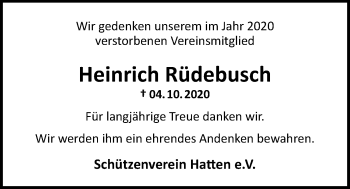 Wir gedenken unserem im Jahr 2020 verstorbenen Vereinsmitglied

Heinrich Rüdebusch

† 04. 10. 2020

Für langjährige Treue danken wir.

Wir werden ihm ein ehrendes Andenken bewahren.

Schützenverein Hatten e.V.